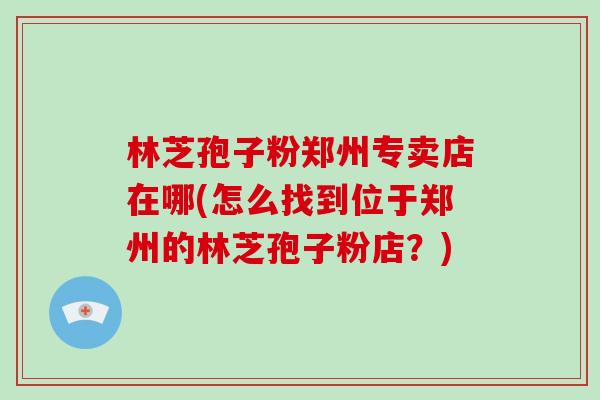 林芝孢子粉郑州专卖店在哪(怎么找到位于郑州的林芝孢子粉店？)